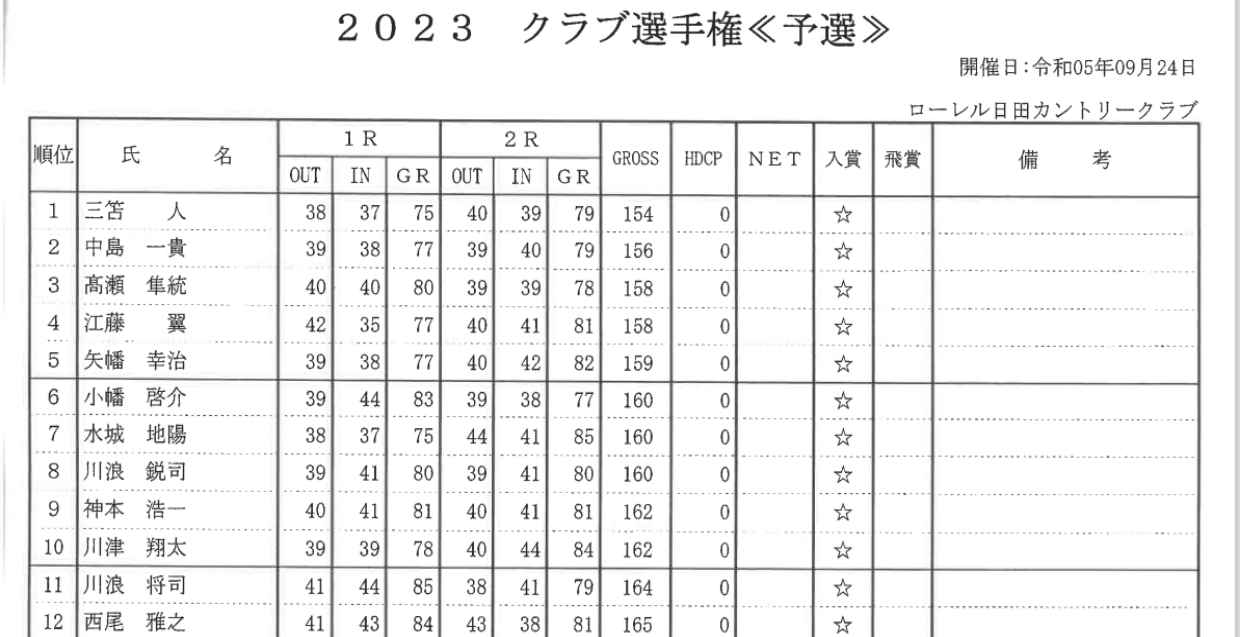 2023 クラブ選手権≪予選≫

開催日:令和05年09月24日

ローレル日田カントリークラブ

| 順位 | 氏 名 | 1R OUT | 1R IN | 1R GR | 2R OUT | 2R IN | 2R GR | GROSS | HDCP | NET | 入賞 | 飛賞 | 備 考 |
|---|---|---|---|---|---|---|---|---|---|---|---|---|---|
| 1 | 三笘 人 | 38 | 37 | 75 | 40 | 39 | 79 | 154 | 0 | | ☆ | | |
| 2 | 中島 一貴 | 39 | 38 | 77 | 39 | 40 | 79 | 156 | 0 | | ☆ | | |
| 3 | 高瀬 隼統 | 40 | 40 | 80 | 39 | 39 | 78 | 158 | 0 | | ☆ | | |
| 4 | 江藤 翼 | 42 | 35 | 77 | 40 | 41 | 81 | 158 | 0 | | ☆ | | |
| 5 | 矢幡 幸治 | 39 | 38 | 77 | 40 | 42 | 82 | 159 | 0 | | ☆ | | |
| 6 | 小幡 啓介 | 39 | 44 | 83 | 39 | 38 | 77 | 160 | 0 | | ☆ | | |
| 7 | 水城 地陽 | 38 | 37 | 75 | 44 | 41 | 85 | 160 | 0 | | ☆ | | |
| 8 | 川浪 鋭司 | 39 | 41 | 80 | 39 | 41 | 80 | 160 | 0 | | ☆ | | |
| 9 | 神本 浩一 | 40 | 41 | 81 | 40 | 41 | 81 | 162 | 0 | | ☆ | | |
| 10 | 川津 翔太 | 39 | 39 | 78 | 40 | 44 | 84 | 162 | 0 | | ☆ | | |
| 11 | 川浪 将司 | 41 | 44 | 85 | 38 | 41 | 79 | 164 | 0 | | ☆ | | |
| 12 | 西尾 雅之 | 41 | 43 | 84 | 43 | 38 | 81 | 165 | 0 | | ☆ | | |